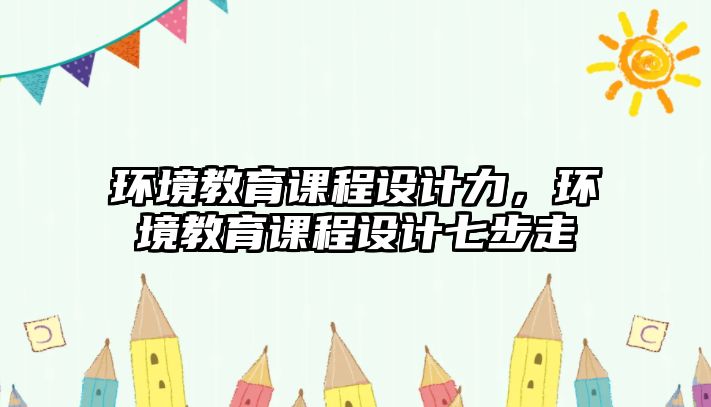 环境教育课程设计力，环境教育课程设计七步走